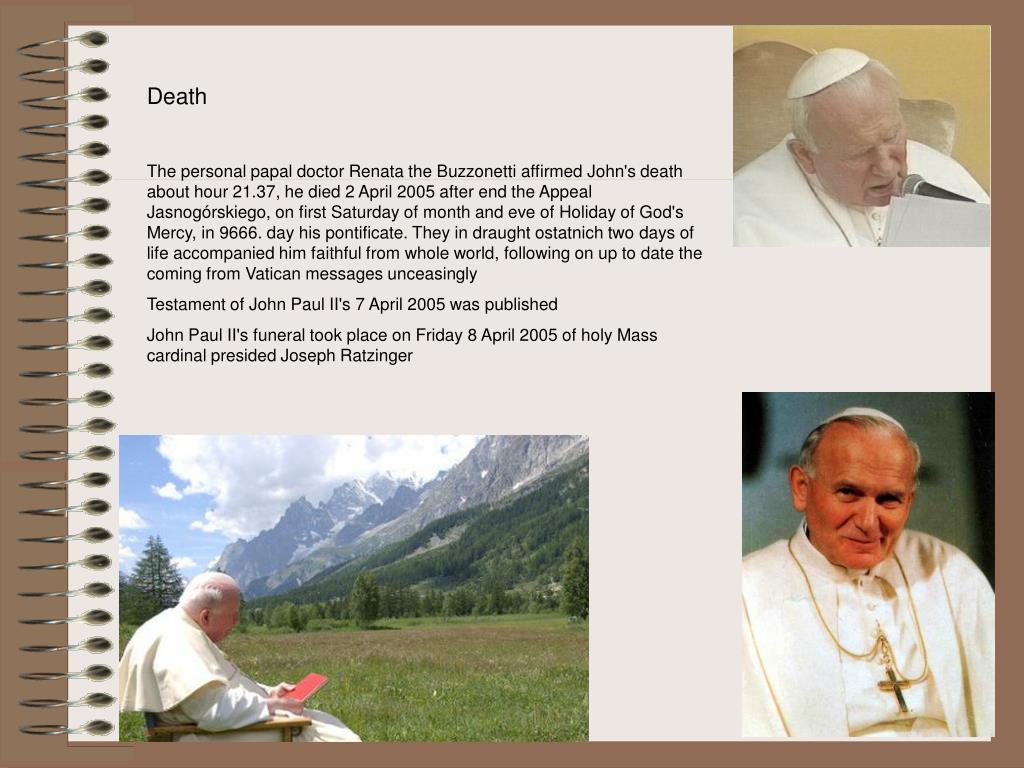 Death

The personal papal doctor Renata the Buzzonetti affirmed John's death about hour 21.37, he died 2 April 2005 after end the Appeal Jasnogórskiego, on first Saturday of month and eve of Holiday of God's Mercy, in 9666. day his pontificate. They in draught ostatnich two days of life accompanied him faithful from whole world, following on up to date the coming from Vatican messages unceasingly

Testament of John Paul II's 7 April 2005 was published

John Paul II's funeral took place on Friday 8 April 2005 of holy Mass cardinal presided Joseph Ratzinger